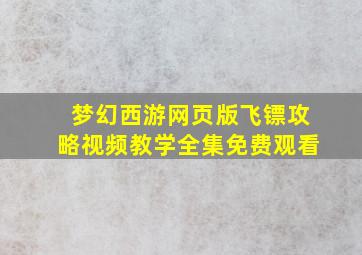 梦幻西游网页版飞镖攻略视频教学全集免费观看